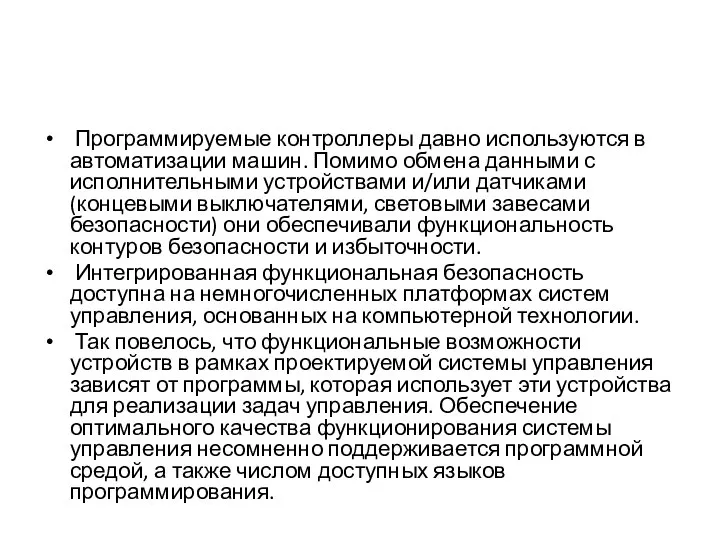 • Программируемые контроллеры давно используются в автоматизации машин. Помимо обмена данными с исполнительными устройствами и/или датчиками (концевыми выключателями, световыми завесами безопасности) они обеспечивали функциональность контуров безопасности и избыточности.

• Интегрированная функциональная безопасность доступна на немногочисленных платформах систем управления, основанных на компьютерной технологии.

• Так повелось, что функциональные возможности устройств в рамках проектируемой системы управления зависят от программы, которая использует эти устройства для реализации задач управления. Обеспечение оптимального качества функционирования системы управления несомненно поддерживается программной средой, а также числом доступных языков программирования.